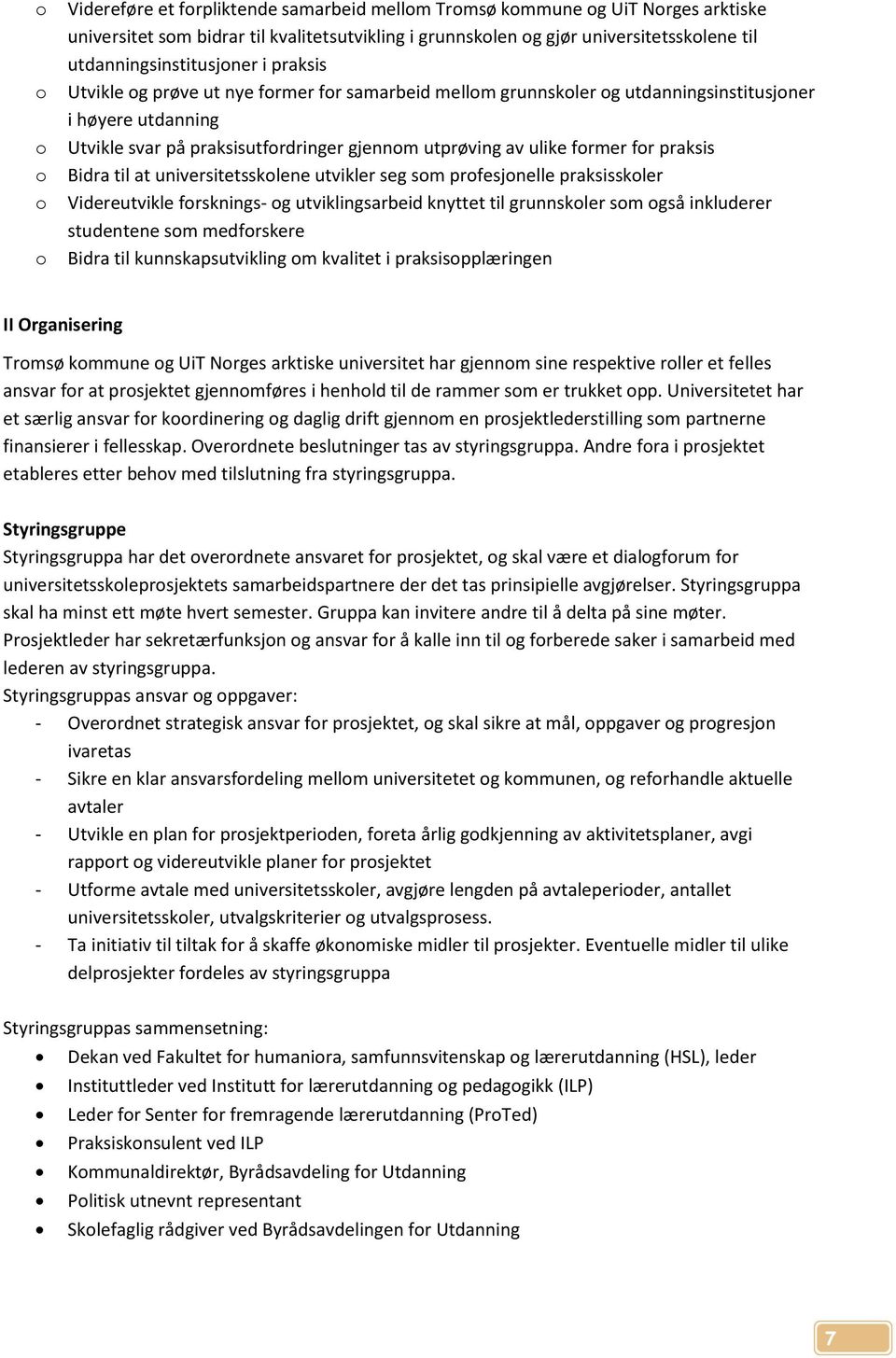 o Videreføre et forpliktende samarbeid mellom Tromsø kommune og UiT Norges arktiske universitet som bidrar til kvalitetsutvikling i grunnskolen og gjør universitetsskolene til utdanningsinstitusjoner i praksis
o Utvikle og prøve ut nye former for samarbeid mellom grunnskoler og utdanningsinstitusjoner i høyere utdanning
o Utvikle svar på praksisutfordringer gjennom utprøving av ulike former for praksis
o Bidra til at universitetsskolene utvikler seg som profesjonelle praksisskoler
o Videreutvikle forsknings- og utviklingsarbeid knyttet til grunnskoler som også inkluderer studentene som medforskere
o Bidra til kunnskapsutvikling om kvalitet i praksisopplæringen

II Organisering

Tromsø kommune og UiT Norges arktiske universitet har gjennom sine respektive roller et felles ansvar for at prosjektet gjennomføres i henhold til de rammer som er trukket opp. Universitetet har et særlig ansvar for koordinering og daglig drift gjennom en prosjektlederstilling som partnerne finansierer i fellesskap. Overordnete beslutninger tas av styringsgruppa. Andre fora i prosjektet etableres etter behov med tilslutning fra styringsgruppa.

Styringsgruppe
Styringsgruppa har det overordnete ansvaret for prosjektet, og skal være et dialogforum for universitetsskoleprosjektets samarbeidspartnere der det tas prinsipielle avgjørelser. Styringsgruppa skal ha minst ett møte hvert semester. Gruppa kan invitere andre til å delta på sine møter. Prosjektleder har sekretærfunksjon og ansvar for å kalle inn til og forberede saker i samarbeid med lederen av styringsgruppa.
Styringsgruppas ansvar og oppgaver:
- Overordnet strategisk ansvar for prosjektet, og skal sikre at mål, oppgaver og progresjon ivaretas
- Sikre en klar ansvarsfordeling mellom universitetet og kommunen, og reforhandle aktuelle avtaler
- Utvikle en plan for prosjektperioden, foreta årlig godkjenning av aktivitetsplaner, avgi rapport og videreutvikle planer for prosjektet
- Utforme avtale med universitetsskoler, avgjøre lengden på avtaleperioder, antallet universitetsskoler, utvalgskriterier og utvalgsprosess.
- Ta initiativ til tiltak for å skaffe økonomiske midler til prosjekter. Eventuelle midler til ulike delprosjekter fordeles av styringsgruppa

Styringsgruppas sammensetning:
• Dekan ved Fakultet for humaniora, samfunnsvitenskap og lærerutdanning (HSL), leder
• Instituttleder ved Institutt for lærerutdanning og pedagogikk (ILP)
• Leder for Senter for fremragende lærerutdanning (ProTed)
• Praksiskonsulent ved ILP
• Kommunaldirektør, Byrådsavdeling for Utdanning
• Politisk utnevnt representant
• Skolefaglig rådgiver ved Byrådsavdelingen for Utdanning

7